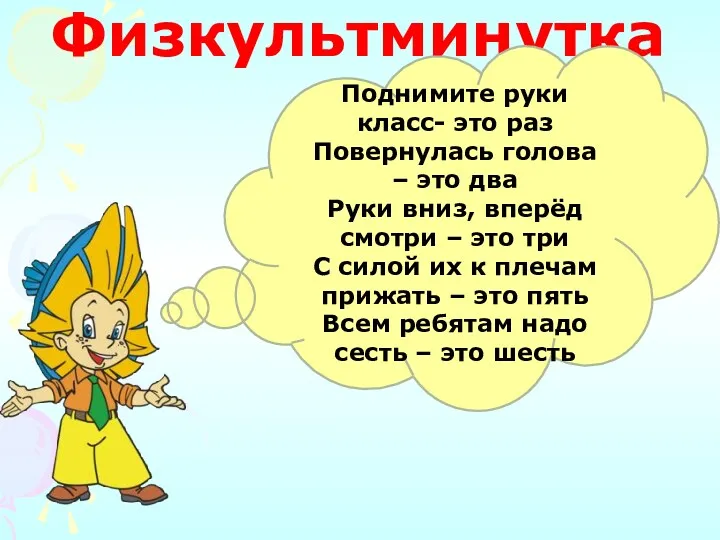 Физкультминутка

Поднимите руки класс- это раз
Повернулась голова – это два
Руки вниз, вперёд смотри – это три
С силой их к плечам прижать – это пять
Всем ребятам надо сесть – это шесть